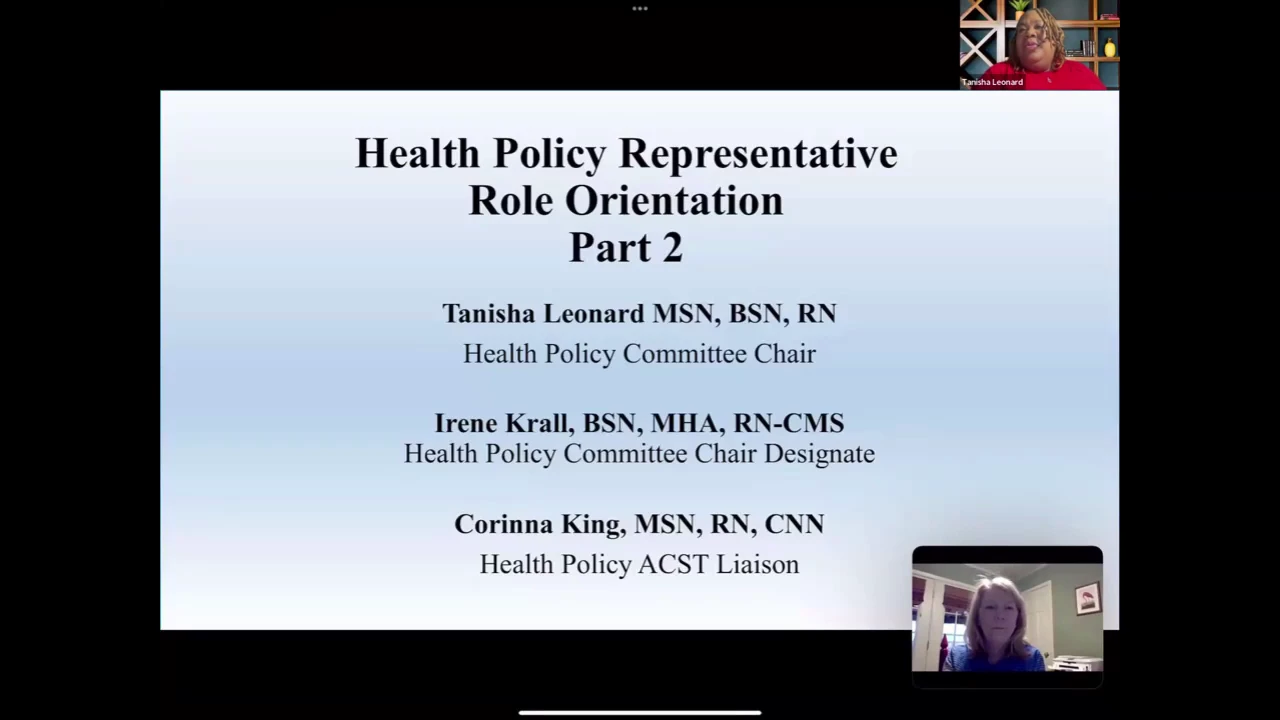 Tanisha Leonard

Health Policy Representative Role Orientation Part 2

Tanisha Leonard MSN, BSN, RN
Health Policy Committee Chair

Irene Krall, BSN, MHA, RN-CMS
Health Policy Committee Chair Designate

Corinna King, MSN, RN, CNN
Health Policy ACST Liaison